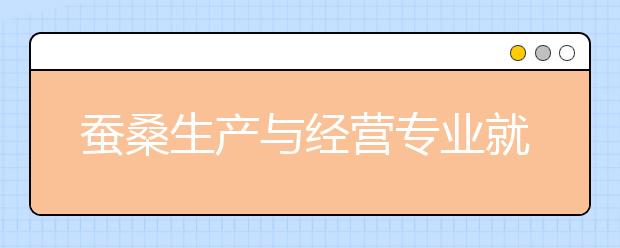 蚕桑生产与经营专业就